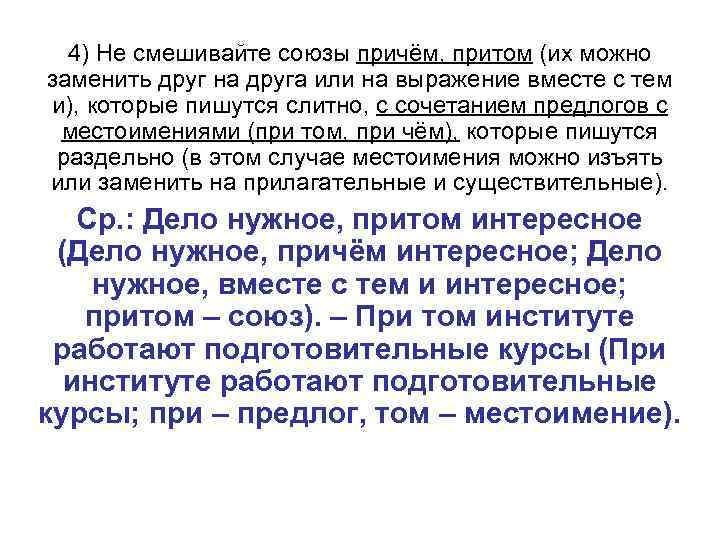 4) Не смешивайте союзы причём, притом (их можно заменить друг на друга или на выражение вместе с тем и), которые пишутся слитно, с сочетанием предлогов с местоимениями (при том, при чём), которые пишутся раздельно (в этом случае местоимения можно изъять или заменить на прилагательные и существительные).

Ср.: Дело нужное, притом интересное (Дело нужное, причём интересное; Дело нужное, вместе с тем и интересное; притом – союз). – При том институте работают подготовительные курсы (При институте работают подготовительные курсы; при – предлог, том – местоимение).